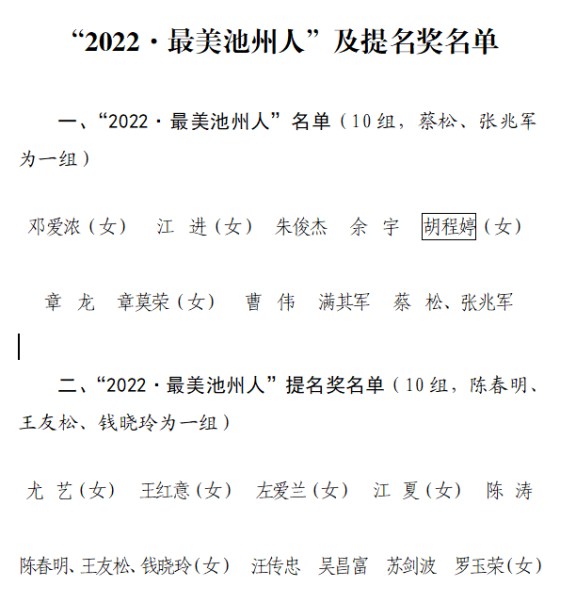 “2022·最美池州人”及提名奖名单

一、“2022·最美池州人”名单（10组，蔡松、张兆军为一组）

邓爱浓（女） 江 进（女） 朱俊杰 余 宇 胡程婷（女）

章 龙 章莫荣（女） 曹 伟 满其军 蔡 松、张兆军

二、“2022·最美池州人”提名奖名单（10组，陈春明、王友松、钱晓玲为一组）

尤 艺（女） 王红意（女） 左爱兰（女） 江 夏（女） 陈 涛

陈春明、王友松、钱晓玲（女） 汪传忠 吴昌富 苏剑波 罗玉荣（女）